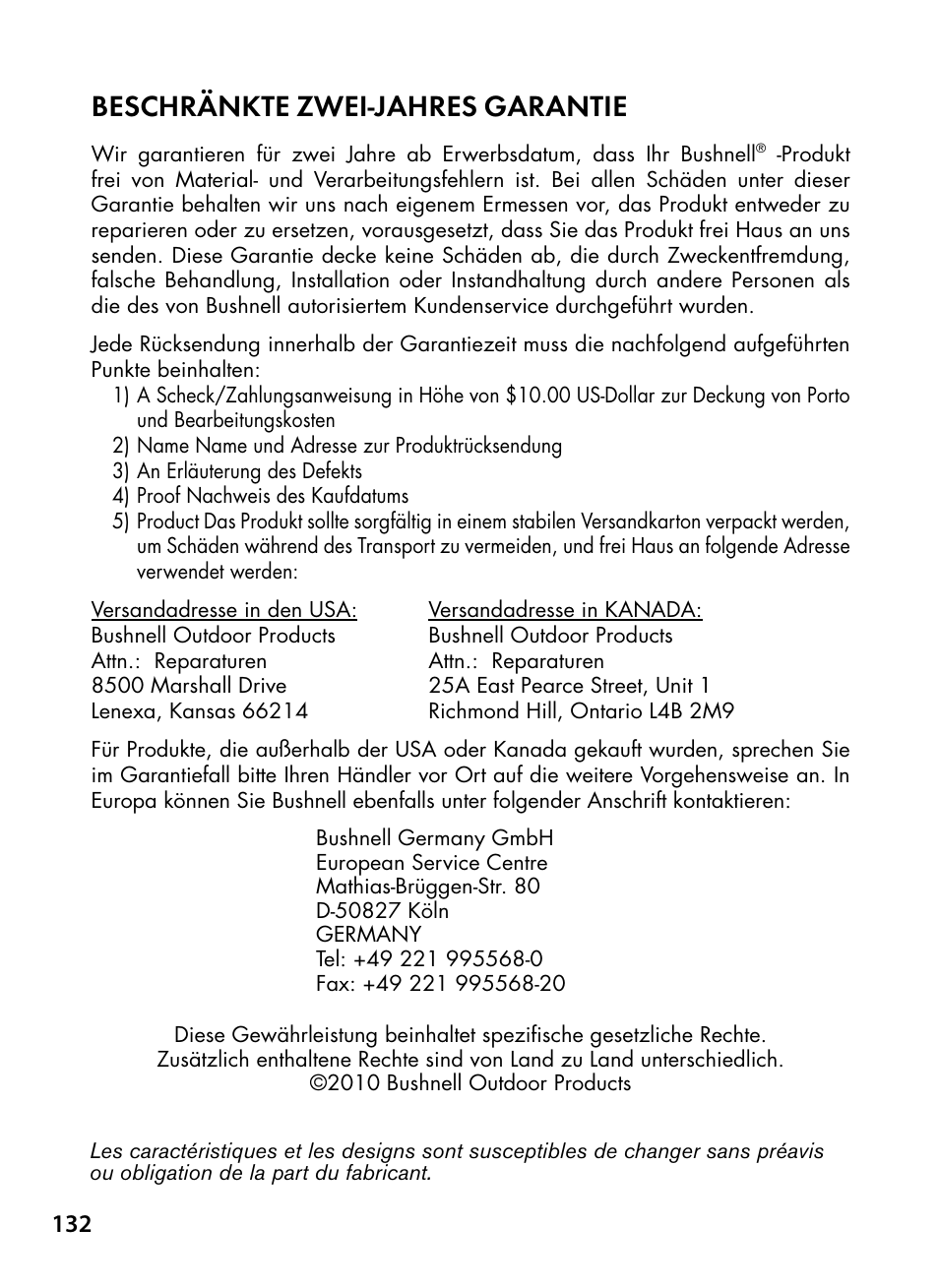 BESCHRÄNKTE ZWEI-JAHRES GARANTIE

Wir garantieren für zwei Jahre ab Erwerbsdatum, dass Ihr Bushnell® -Produkt frei von Material- und Verarbeitungsfehlern ist. Bei allen Schäden unter dieser Garantie behalten wir uns nach eigenem Ermessen vor, das Produkt entweder zu reparieren oder zu ersetzen, vorausgesetzt, dass Sie das Produkt frei Haus an uns senden. Diese Garantie decke keine Schäden ab, die durch Zweckentfremdung, falsche Behandlung, Installation oder Instandhaltung durch andere Personen als die des von Bushnell autorisiertem Kundenservice durchgeführt wurden.

Jede Rücksendung innerhalb der Garantiezeit muss die nachfolgend aufgeführten Punkte beinhalten:
1) A Scheck/Zahlungsanweisung in Höhe von $10.00 US-Dollar zur Deckung von Porto und Bearbeitungskosten
2) Name Name und Adresse zur Produktrücksendung
3) An Erläuterung des Defekts
4) Proof Nachweis des Kaufdatums
5) Product Das Produkt sollte sorgfältig in einem stabilen Versandkarton verpackt werden, um Schäden während des Transport zu vermeiden, und frei Haus an folgende Adresse verwendet werden:

Versandadresse in den USA:
Bushnell Outdoor Products
Attn.: Reparaturen
8500 Marshall Drive
Lenexa, Kansas 66214

Versandadresse in KANADA:
Bushnell Outdoor Products
Attn.: Reparaturen
25A East Pearce Street, Unit 1
Richmond Hill, Ontario L4B 2M9

Für Produkte, die außerhalb der USA oder Kanada gekauft wurden, sprechen Sie im Garantiefall bitte Ihren Händler vor Ort auf die weitere Vorgehensweise an. In Europa können Sie Bushnell ebenfalls unter folgender Anschrift kontaktieren:

Bushnell Germany GmbH
European Service Centre
Mathias-Brüggen-Str. 80
D-50827 Köln
GERMANY
Tel: +49 221 995568-0
Fax: +49 221 995568-20

Diese Gewährleistung beinhaltet spezifische gesetzliche Rechte.
Zusätzlich enthaltene Rechte sind von Land zu Land unterschiedlich.
©2010 Bushnell Outdoor Products

Les caractéristiques et les designs sont susceptibles de changer sans préavis ou obligation de la part du fabricant.

132